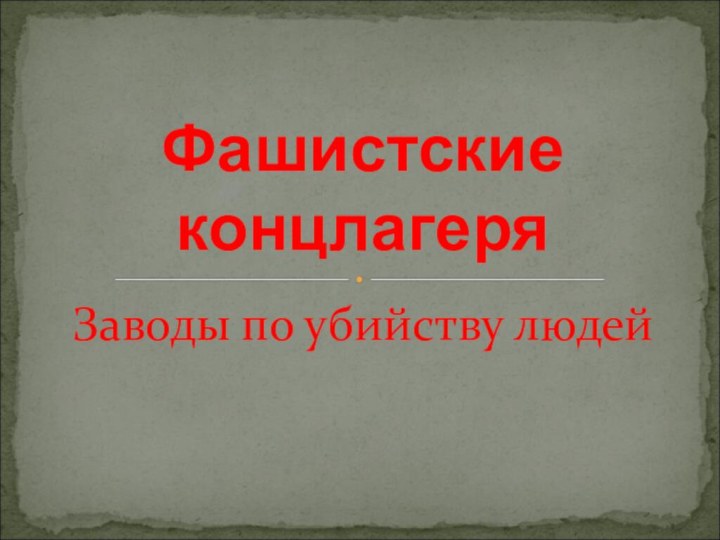 Фашистские концлагеря

Заводы по убийству людей